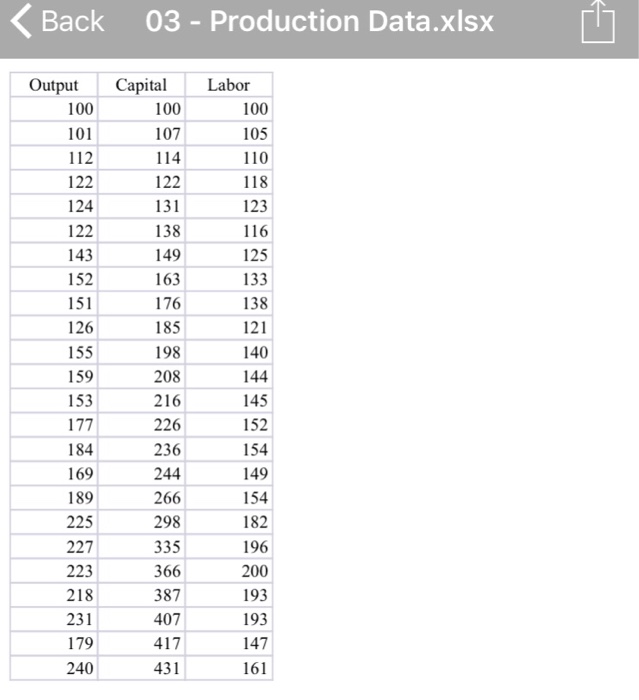 Back 03 - Production Data.xlsx

| Output | Capital | Labor |
|---|---|---|
| 100 | 100 | 100 |
| 101 | 107 | 105 |
| 112 | 114 | 110 |
| 122 | 122 | 118 |
| 124 | 131 | 123 |
| 122 | 138 | 116 |
| 143 | 149 | 125 |
| 152 | 163 | 133 |
| 151 | 176 | 138 |
| 126 | 185 | 121 |
| 155 | 198 | 140 |
| 159 | 208 | 144 |
| 153 | 216 | 145 |
| 177 | 226 | 152 |
| 184 | 236 | 154 |
| 169 | 244 | 149 |
| 189 | 266 | 154 |
| 225 | 298 | 182 |
| 227 | 335 | 196 |
| 223 | 366 | 200 |
| 218 | 387 | 193 |
| 231 | 407 | 193 |
| 179 | 417 | 147 |
| 240 | 431 | 161 |